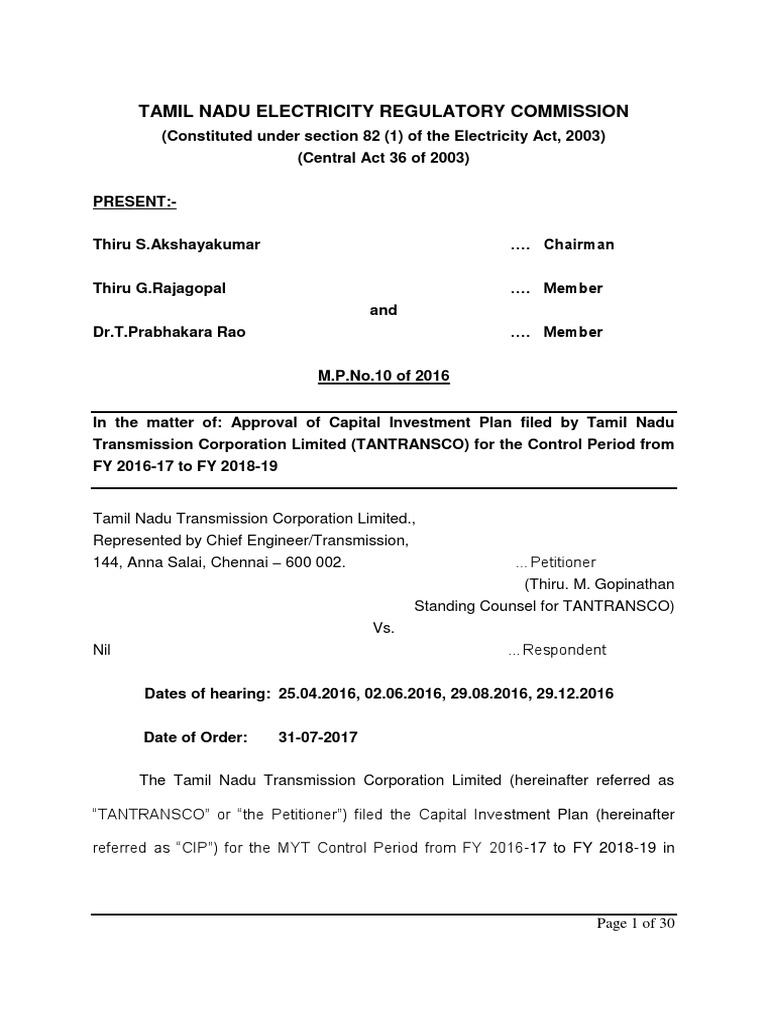 TAMIL NADU ELECTRICITY REGULATORY COMMISSION
(Constituted under section 82 (1) of the Electricity Act, 2003)
(Central Act 36 of 2003)

PRESENT:-

Thiru S.Akshayakumar .... Chairman

Thiru G.Rajagopal .... Member
and
Dr.T.Prabhakara Rao .... Member

M.P.No.10 of 2016

In the matter of: Approval of Capital Investment Plan filed by Tamil Nadu Transmission Corporation Limited (TANTRANSCO) for the Control Period from FY 2016-17 to FY 2018-19

Tamil Nadu Transmission Corporation Limited.,
Represented by Chief Engineer/Transmission,
144, Anna Salai, Chennai – 600 002. ... Petitioner
(Thiru. M. Gopinathan
Standing Counsel for TANTRANSCO)
Vs.
Nil ... Respondent

Dates of hearing: 25.04.2016, 02.06.2016, 29.08.2016, 29.12.2016

Date of Order: 31-07-2017

The Tamil Nadu Transmission Corporation Limited (hereinafter referred as "TANTRANSCO" or "the Petitioner") filed the Capital Investment Plan (hereinafter referred as "CIP") for the MYT Control Period from FY 2016-17 to FY 2018-19 in

Page 1 of 30